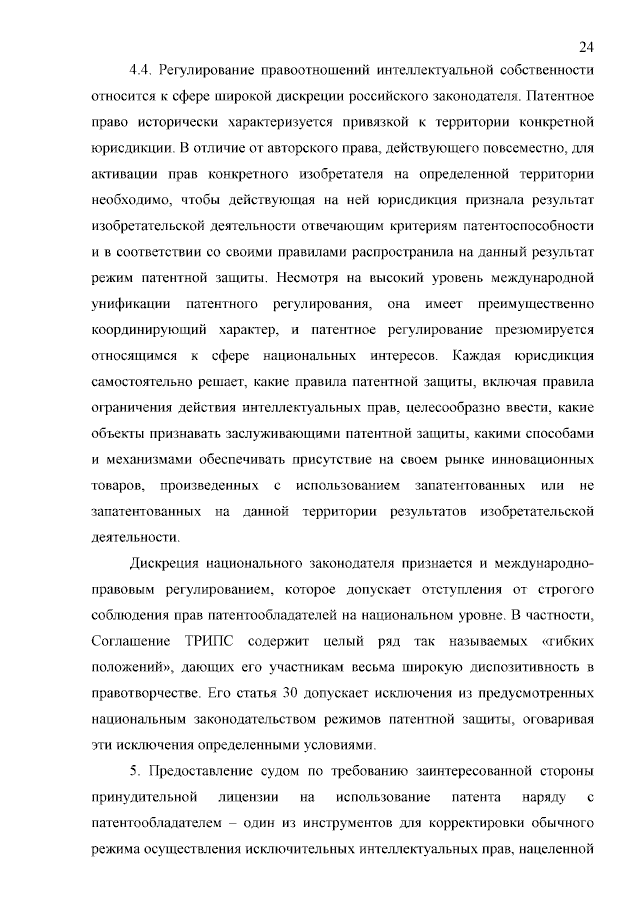 24

4.4. Регулирование правоотношений интеллектуальной собственности относится к сфере широкой дискреции российского законодателя. Патентное право исторически характеризуется привязкой к территории конкретной юрисдикции. В отличие от авторского права, действующего повсеместно, для активации прав конкретного изобретателя на определенной территории необходимо, чтобы действующая на ней юрисдикция признала результат изобретательской деятельности отвечающим критериям патентоспособности и в соответствии со своими правилами распространила на данный результат режим патентной защиты. Несмотря на высокий уровень международной унификации патентного регулирования, она имеет преимущественно координирующий характер, и патентное регулирование презюмируется относящимся к сфере национальных интересов. Каждая юрисдикция самостоятельно решает, какие правила патентной защиты, включая правила ограничения действия интеллектуальных прав, целесообразно ввести, какие объекты признавать заслуживающими патентной защиты, какими способами и механизмами обеспечивать присутствие на своем рынке инновационных товаров, произведенных с использованием запатентованных или не запатентованных на данной территории результатов изобретательской деятельности.

Дискреция национального законодателя признается и международно-правовым регулированием, которое допускает отступления от строгого соблюдения прав патентообладателей на национальном уровне. В частности, Соглашение ТРИПС содержит целый ряд так называемых «гибких положений», дающих его участникам весьма широкую диспозитивность в правотворчестве. Его статья 30 допускает исключения из предусмотренных национальным законодательством режимов патентной защиты, оговаривая эти исключения определенными условиями.

5. Предоставление судом по требованию заинтересованной стороны принудительной лицензии на использование патента наряду с патентообладателем – один из инструментов для корректировки обычного режима осуществления исключительных интеллектуальных прав, нацеленной